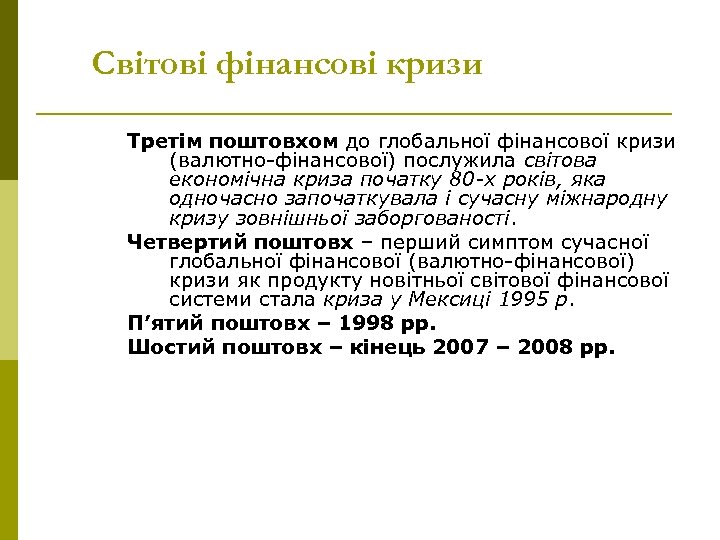 Світові фінансові кризи

Третім поштовхом до глобальної фінансової кризи (валютно-фінансової) послужила світова економічна криза початку 80-х років, яка одночасно започаткувала і сучасну міжнародну кризу зовнішньої заборгованості.

Четвертий поштовх – перший симптом сучасної глобальної фінансової (валютно-фінансової) кризи як продукту новітньої світової фінансової системи стала криза у Мексиці 1995 р.

П’ятий поштовх – 1998 рр.

Шостий поштовх – кінець 2007 – 2008 рр.